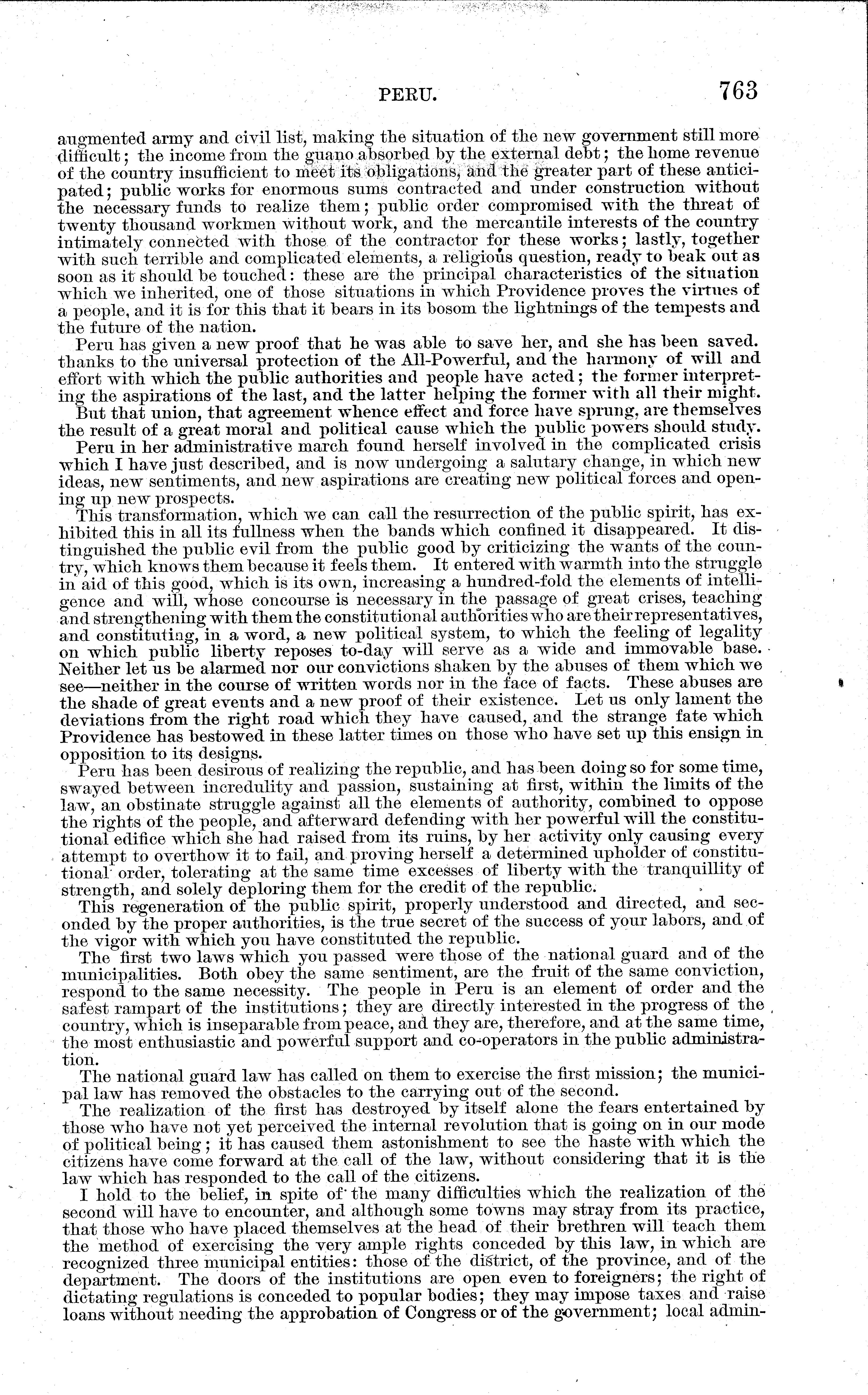 PERU. 763

augmented army and civil list, making the situation of the new government still more difficult; the income from the guano absorbed by the external debt; the home revenue of the country insufficient to meet its obligations, and the greater part of these anticipated; public works for enormous sums contracted and under construction without the necessary funds to realize them; public order compromised with the threat of twenty thousand workmen without work, and the mercantile interests of the country intimately connected with those of the contractor for these works; lastly, together with such terrible and complicated elements, a religious question, ready to beak out as soon as it should be touched: these are the principal characteristics of the situation which we inherited, one of those situations in which Providence proves the virtues of a people, and it is for this that it bears in its bosom the lightnings of the tempests and the future of the nation.

Peru has given a new proof that he was able to save her, and she has been saved. thanks to the universal protection of the All-Powerful, and the harmony of will and effort with which the public authorities and people have acted; the former interpreting the aspirations of the last, and the latter helping the former with all their might.

But that union, that agreement whence effect and force have sprung, are themselves the result of a great moral and political cause which the public powers should study.

Peru in her administrative march found herself involved in the complicated crisis which I have just described, and is now undergoing a salutary change, in which new ideas, new sentiments, and new aspirations are creating new political forces and opening up new prospects.

This transformation, which we can call the resurrection of the public spirit, has exhibited this in all its fullness when the bands which confined it disappeared. It distinguished the public evil from the public good by criticizing the wants of the country, which knows them because it feels them. It entered with warmth into the struggle in aid of this good, which is its own, increasing a hundred-fold the elements of intelligence and will, whose concourse is necessary in the passage of great crises, teaching and strengthening with them the constitutional authorities who are their representatives, and constituting, in a word, a new political system, to which the feeling of legality on which public liberty reposes to-day will serve as a wide and immovable base. Neither let us be alarmed nor our convictions shaken by the abuses of them which we see—neither in the course of written words nor in the face of facts. These abuses are the shade of great events and a new proof of their existence. Let us only lament the deviations from the right road which they have caused, and the strange fate which Providence has bestowed in these latter times on those who have set up this ensign in opposition to its designs.

Peru has been desirous of realizing the republic, and has been doing so for some time, swayed between incredulity and passion, sustaining at first, within the limits of the law, an obstinate struggle against all the elements of authority, combined to oppose the rights of the people, and afterward defending with her powerful will the constitutional edifice which she had raised from its ruins, by her activity only causing every attempt to overthow it to fail, and proving herself a determined upholder of constitutional order, tolerating at the same time excesses of liberty with the tranquillity of strength, and solely deploring them for the credit of the republic.

This regeneration of the public spirit, properly understood and directed, and seconded by the proper authorities, is the true secret of the success of your labors, and of the vigor with which you have constituted the republic.

The first two laws which you passed were those of the national guard and of the municipalities. Both obey the same sentiment, are the fruit of the same conviction, respond to the same necessity. The people in Peru is an element of order and the safest rampart of the institutions; they are directly interested in the progress of the country, which is inseparable from peace, and they are, therefore, and at the same time, the most enthusiastic and powerful support and co-operators in the public administration.

The national guard law has called on them to exercise the first mission; the municipal law has removed the obstacles to the carrying out of the second.

The realization of the first has destroyed by itself alone the fears entertained by those who have not yet perceived the internal revolution that is going on in our mode of political being; it has caused them astonishment to see the haste with which the citizens have come forward at the call of the law, without considering that it is the law which has responded to the call of the citizens.

I hold to the belief, in spite of the many difficulties which the realization of the second will have to encounter, and although some towns may stray from its practice, that those who have placed themselves at the head of their brethren will teach them the method of exercising the very ample rights conceded by this law, in which are recognized three municipal entities: those of the district, of the province, and of the department. The doors of the institutions are open even to foreigners; the right of dictating regulations is conceded to popular bodies; they may impose taxes and raise loans without needing the approbation of Congress or of the government; local admin-